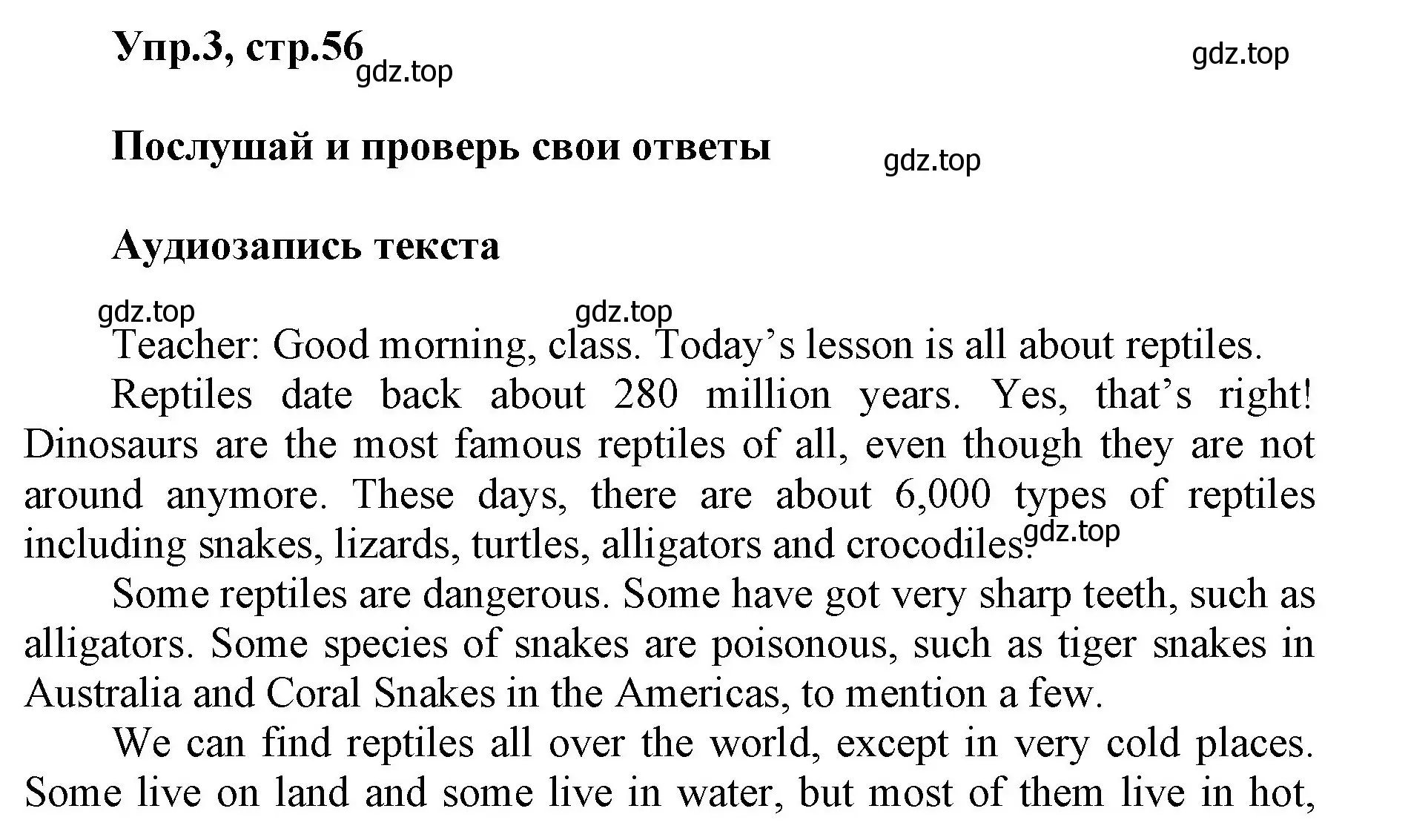 Упр.3, стр.56 gdz.top gdz.top

Послушай и проверь свои ответы gdz.top

Аудиозапись текста

gdz.top gdz.top

Teacher: Good morning, class. Today’s lesson is all about reptiles.

Reptiles date back about 280 million years. Yes, that’s right! Dinosaurs are the most famous reptiles of all, even though they are not around anymore. These days, there are about 6,000 types of reptiles including snakes, lizards, turtles, alligators and crocodiles. gdz.top

Some reptiles are dangerous. Some have got very sharp teeth, such as alligators. Some species of snakes are poisonous, such as tiger snakes in Australia and Coral Snakes in the Americas, to mention a few.

We can find reptiles all over the world, except in very cold places. Some live on land and some live in water, but most of them live in hot,